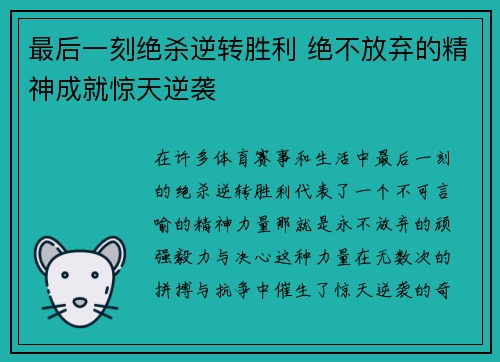 最后一刻绝杀逆转胜利 绝不放弃的精神成就惊天逆袭

在许多体育赛事和生活中最后一刻的绝杀逆转胜利代表了一个不可言喻的精神力量那就是永不放弃的顽强毅力与决心这种力量在无数次的拼搏与抗争中催生了惊天逆袭的奇